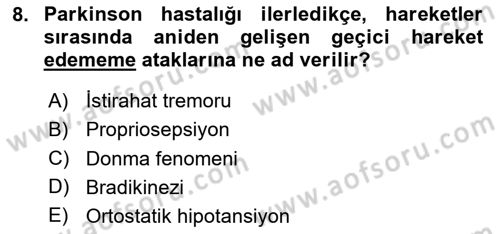 8. Parkinson hastalığı ilerledikçe, hareketler sırasında aniden gelişen geçici hareket edememe ataklarına ne ad verilir?

A) İstirahat tremoru
B) Propriosepsiyon
C) Donma fenomeni
D) Bradikinezi
E) Ortostatik hipotansiyon

www.aofsoru.com www.aofsoru.com www.aofsoru.com www.aofsoru.com